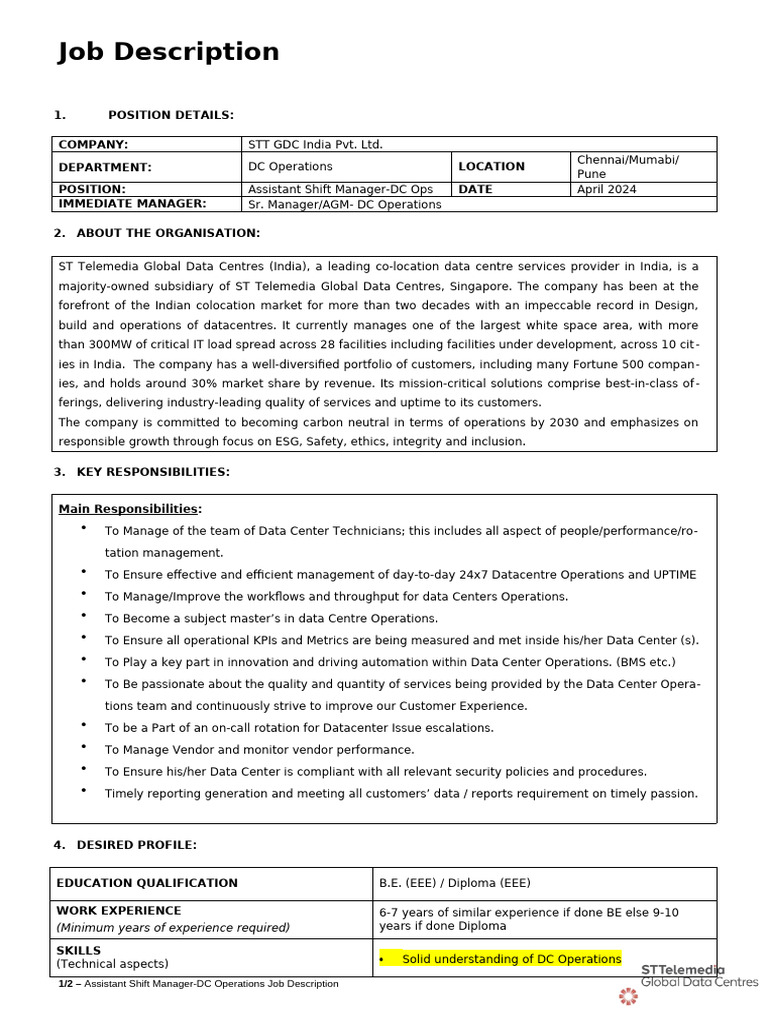 Job Description

1. POSITION DETAILS:

| COMPANY: | STT GDC India Pvt. Ltd. | | |
|---|---|---|---|
| DEPARTMENT: | DC Operations | LOCATION | Chennai/Mumabi/ Pune |
| POSITION: | Assistant Shift Manager-DC Ops | DATE | April 2024 |
| IMMEDIATE MANAGER: | Sr. Manager/AGM- DC Operations | | |

2. ABOUT THE ORGANISATION:

ST Telemedia Global Data Centres (India), a leading co-location data centre services provider in India, is a majority-owned subsidiary of ST Telemedia Global Data Centres, Singapore. The company has been at the forefront of the Indian colocation market for more than two decades with an impeccable record in Design, build and operations of datacentres. It currently manages one of the largest white space area, with more than 300MW of critical IT load spread across 28 facilities including facilities under development, across 10 cities in India. The company has a well-diversified portfolio of customers, including many Fortune 500 companies, and holds around 30% market share by revenue. Its mission-critical solutions comprise best-in-class offerings, delivering industry-leading quality of services and uptime to its customers.
The company is committed to becoming carbon neutral in terms of operations by 2030 and emphasizes on responsible growth through focus on ESG, Safety, ethics, integrity and inclusion.

3. KEY RESPONSIBILITIES:

Main Responsibilities:
• To Manage of the team of Data Center Technicians; this includes all aspect of people/performance/rotation management.
• To Ensure effective and efficient management of day-to-day 24x7 Datacentre Operations and UPTIME
• To Manage/Improve the workflows and throughput for data Centers Operations.
• To Become a subject master's in data Centre Operations.
• To Ensure all operational KPIs and Metrics are being measured and met inside his/her Data Center (s).
• To Play a key part in innovation and driving automation within Data Center Operations. (BMS etc.)
• To Be passionate about the quality and quantity of services being provided by the Data Center Operations team and continuously strive to improve our Customer Experience.
• To be a Part of an on-call rotation for Datacenter Issue escalations.
• To Manage Vendor and monitor vendor performance.
• To Ensure his/her Data Center is compliant with all relevant security policies and procedures.
• Timely reporting generation and meeting all customers' data / reports requirement on timely passion.

4. DESIRED PROFILE:

| EDUCATION QUALIFICATION | B.E. (EEE) / Diploma (EEE) |
|---|---|
| WORK EXPERIENCE (Minimum years of experience required) | 6-7 years of similar experience if done BE else 9-10 years if done Diploma |
| SKILLS (Technical aspects) | • Solid understanding of DC Operations |

1/2 – Assistant Shift Manager-DC Operations Job Description

STTelemedia Global Data Centres